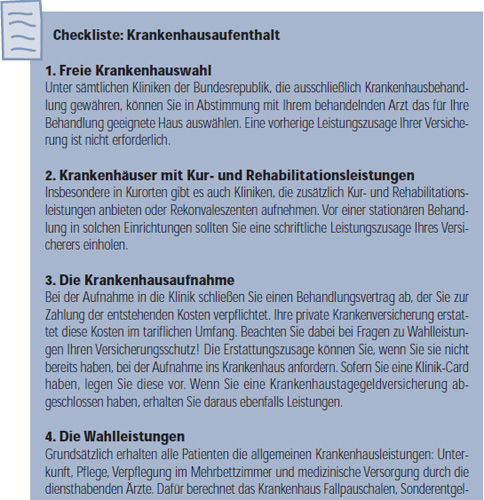 Checkliste: Krankenhausaufenthalt

1. Freie Krankenhauswahl
Unter sämtlichen Kliniken der Bundesrepublik, die ausschließlich Krankenhausbehandlung gewähren, können Sie in Abstimmung mit Ihrem behandelnden Arzt das für Ihre Behandlung geeignete Haus auswählen. Eine vorherige Leistungszusage Ihrer Versicherung ist nicht erforderlich.

2. Krankenhäuser mit Kur- und Rehabilitationsleistungen
Insbesondere in Kurorten gibt es auch Kliniken, die zusätzlich Kur- und Rehabilitationsleistungen anbieten oder Rekonvaleszenten aufnehmen. Vor einer stationären Behandlung in solchen Einrichtungen sollten Sie eine schriftliche Leistungszusage Ihres Versicherers einholen.

3. Die Krankenhausaufnahme
Bei der Aufnahme in die Klinik schließen Sie einen Behandlungsvertrag ab, der Sie zur Zahlung der entstehenden Kosten verpflichtet. Ihre private Krankenversicherung erstattet diese Kosten im tariflichen Umfang. Beachten Sie dabei bei Fragen zu Wahlleistungen Ihren Versicherungsschutz! Die Erstattungszusage können Sie, wenn Sie sie nicht bereits haben, bei der Aufnahme ins Krankenhaus anfordern. Sofern Sie eine Klinik-Card haben, legen Sie diese vor. Wenn Sie eine Krankenhaustagegeldversicherung abgeschlossen haben, erhalten Sie daraus ebenfalls Leistungen.

4. Die Wahlleistungen
Grundsätzlich erhalten alle Patienten die allgemeinen Krankenhausleistungen: Unterkunft, Pflege, Verpflegung im Mehrbettzimmer und medizinische Versorgung durch die diensthabenden Ärzte. Dafür berechnet das Krankenhaus Fallpauschalen, Sonderentgel-